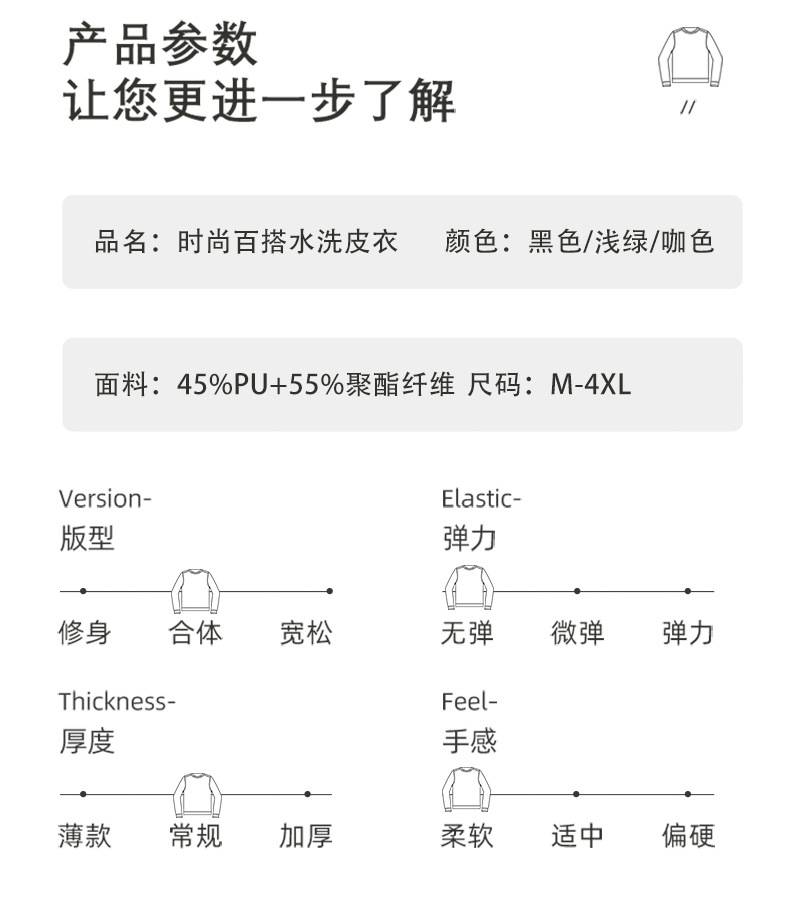 产品参数
让您更进一步了解

//

品名：时尚百搭水洗皮衣 颜色：黑色/浅绿/咖色

面料：45%PU+55%聚酯纤维 尺码：M-4XL

Version-
版型

修身 合体 宽松

Elastic-
弹力

无弹 微弹 弹力

Thickness-
厚度

薄款 常规 加厚

Feel-
手感

柔软 适中 偏硬